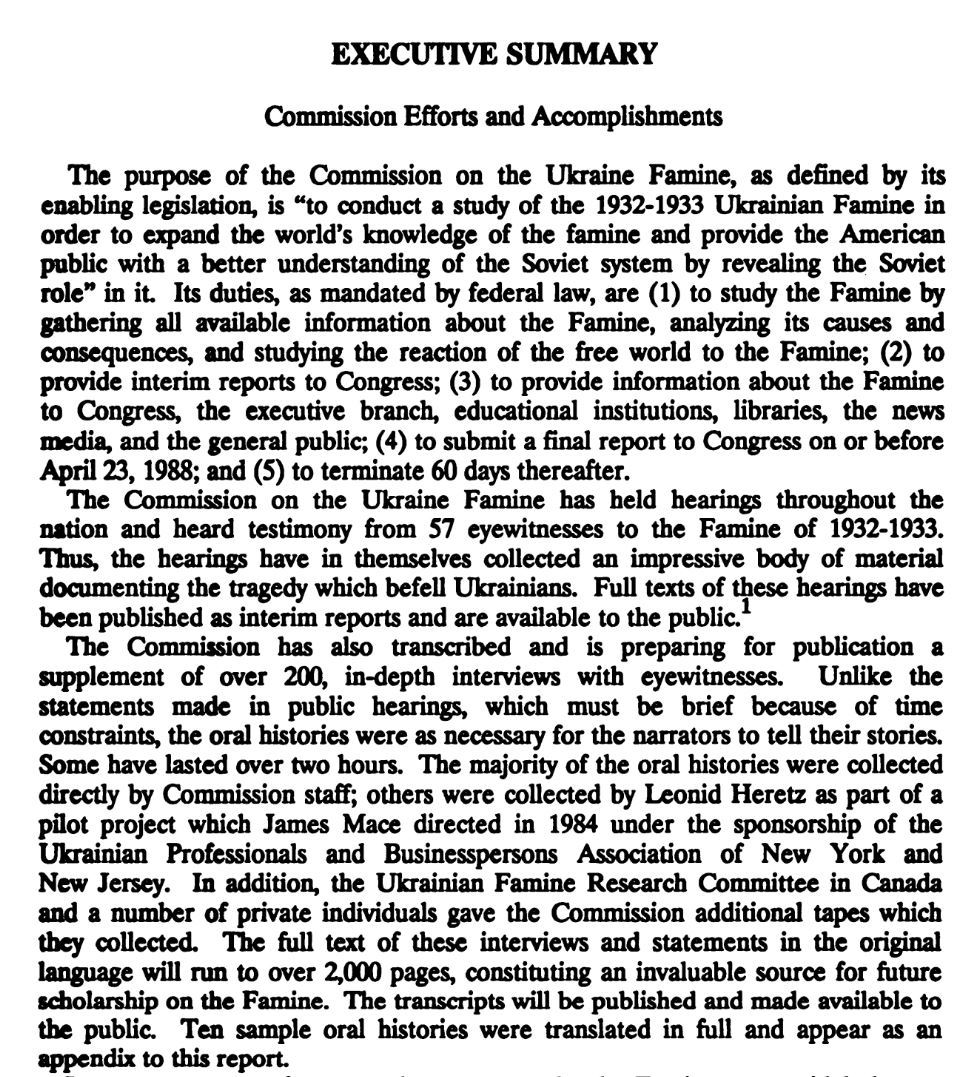 EXECUTIVE SUMMARY

Commission Efforts and Accomplishments

The purpose of the Commission on the Ukraine Famine, as defined by its enabling legislation, is "to conduct a study of the 1932-1933 Ukrainian Famine in order to expand the world's knowledge of the famine and provide the American public with a better understanding of the Soviet system by revealing the Soviet role" in it. Its duties, as mandated by federal law, are (1) to study the Famine by gathering all available information about the Famine, analyzing its causes and consequences, and studying the reaction of the free world to the Famine; (2) to provide interim reports to Congress; (3) to provide information about the Famine to Congress, the executive branch, educational institutions, libraries, the news media, and the general public; (4) to submit a final report to Congress on or before April 23, 1988; and (5) to terminate 60 days thereafter.

The Commission on the Ukraine Famine has held hearings throughout the nation and heard testimony from 57 eyewitnesses to the Famine of 1932-1933. Thus, the hearings have in themselves collected an impressive body of material documenting the tragedy which befell Ukrainians. Full texts of these hearings have been published as interim reports and are available to the public.$^1$

The Commission has also transcribed and is preparing for publication a supplement of over 200, in-depth interviews with eyewitnesses. Unlike the statements made in public hearings, which must be brief because of time constraints, the oral histories were as necessary for the narrators to tell their stories. Some have lasted over two hours. The majority of the oral histories were collected directly by Commission staff; others were collected by Leonid Heretz as part of a pilot project which James Mace directed in 1984 under the sponsorship of the Ukrainian Professionals and Businesspersons Association of New York and New Jersey. In addition, the Ukrainian Famine Research Committee in Canada and a number of private individuals gave the Commission additional tapes which they collected. The full text of these interviews and statements in the original language will run to over 2,000 pages, constituting an invaluable source for future scholarship on the Famine. The transcripts will be published and made available to the public. Ten sample oral histories were translated in full and appear as an appendix to this report.